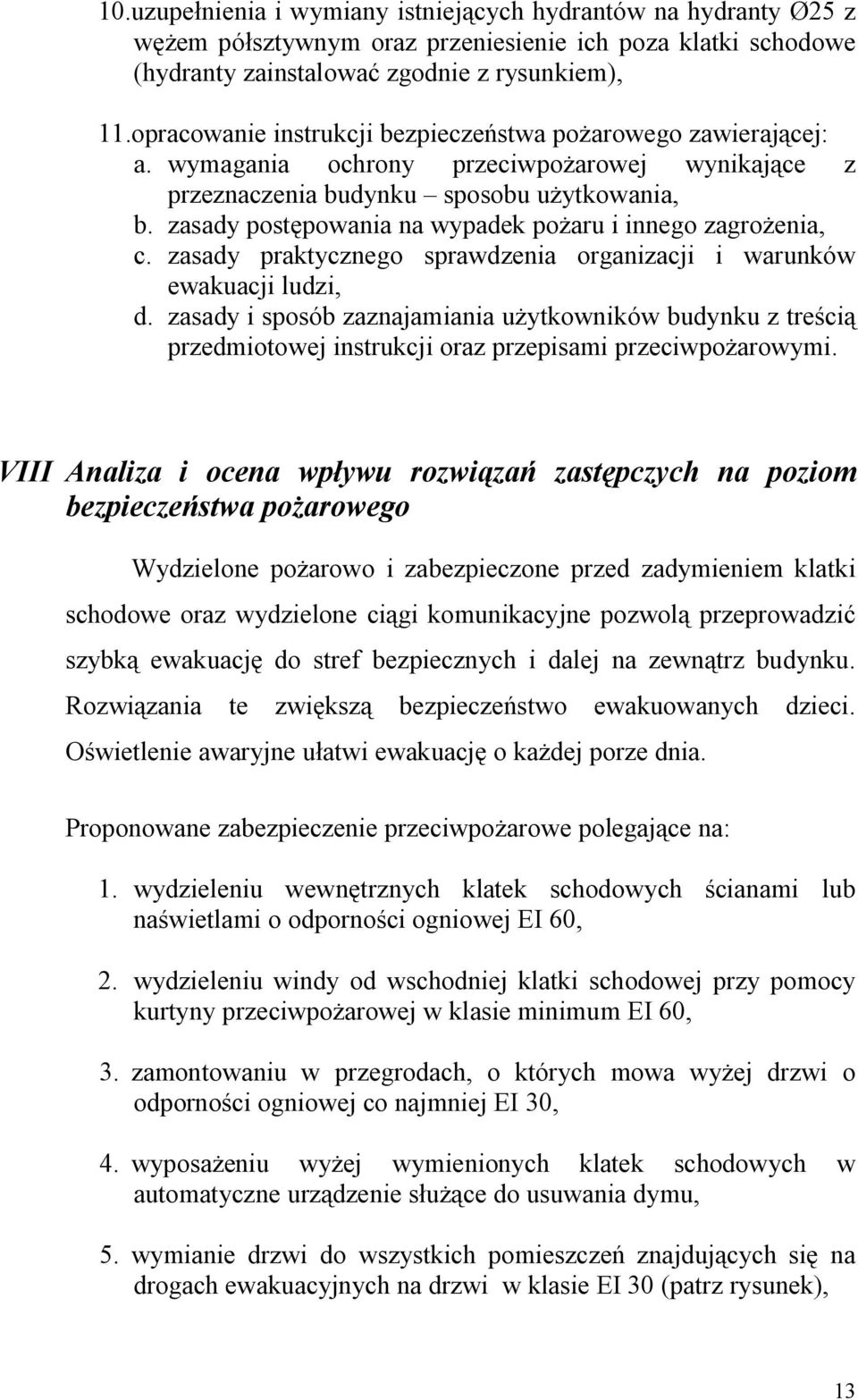 10.uzupełnienia i wymiany istniejących hydrantów na hydranty Ø25 z wężem półsztywnym oraz przeniesienie ich poza klatki schodowe (hydranty zainstalować zgodnie z rysunkiem),

11.opracowanie instrukcji bezpieczeństwa pożarowego zawierającej:
a. wymagania ochrony przeciwpożarowej wynikające z przeznaczenia budynku – sposobu użytkowania,
b. zasady postępowania na wypadek pożaru i innego zagrożenia,
c. zasady praktycznego sprawdzenia organizacji i warunków ewakuacji ludzi,
d. zasady i sposób zaznajamiania użytkowników budynku z treścią przedmiotowej instrukcji oraz przepisami przeciwpożarowymi.

VIII Analiza i ocena wpływu rozwiązań zastępczych na poziom bezpieczeństwa pożarowego

Wydzielone pożarowo i zabezpieczone przed zadymieniem klatki schodowe oraz wydzielone ciągi komunikacyjne pozwolą przeprowadzić szybką ewakuację do stref bezpiecznych i dalej na zewnątrz budynku. Rozwiązania te zwiększą bezpieczeństwo ewakuowanych dzieci. Oświetlenie awaryjne ułatwi ewakuację o każdej porze dnia.

Proponowane zabezpieczenie przeciwpożarowe polegające na:

1. wydzieleniu wewnętrznych klatek schodowych ścianami lub naświetlami o odporności ogniowej EI 60,

2. wydzieleniu windy od wschodniej klatki schodowej przy pomocy kurtyny przeciwpożarowej w klasie minimum EI 60,

3. zamontowaniu w przegrodach, o których mowa wyżej drzwi o odporności ogniowej co najmniej EI 30,

4. wyposażeniu wyżej wymienionych klatek schodowych w automatyczne urządzenie służące do usuwania dymu,

5. wymianie drzwi do wszystkich pomieszczeń znajdujących się na drogach ewakuacyjnych na drzwi w klasie EI 30 (patrz rysunek),

13